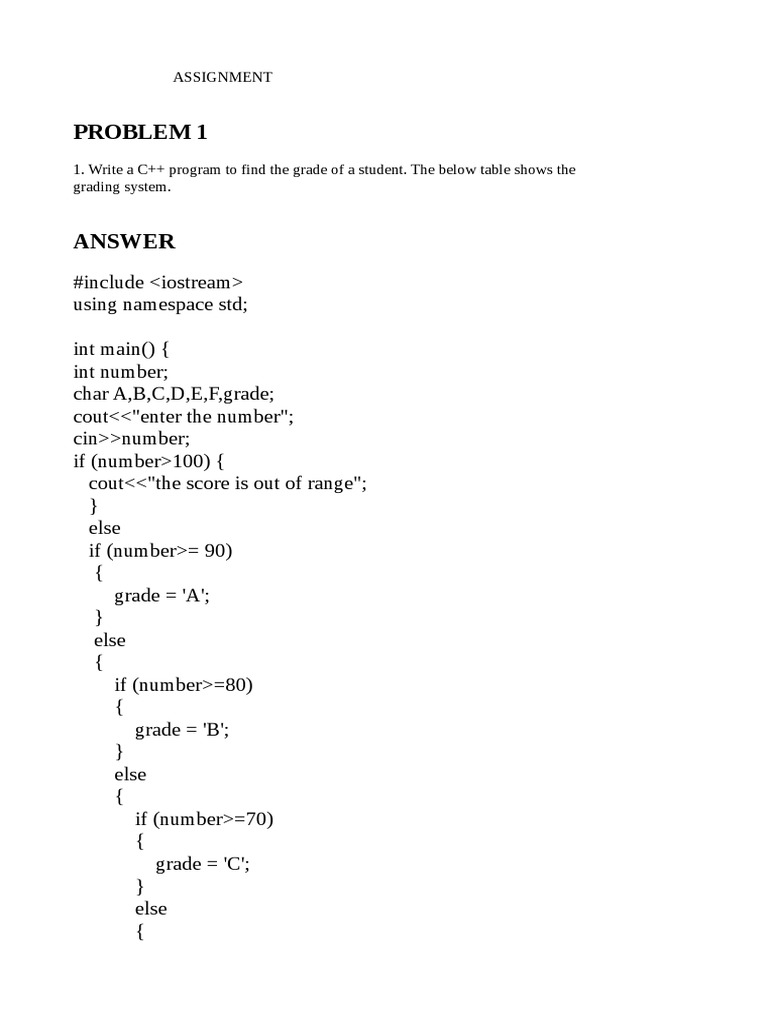 ASSIGNMENT

PROBLEM 1

1. Write a C++ program to find the grade of a student. The below table shows the grading system.

ANSWER

#include <iostream>
using namespace std;

int main() {
int number;
char A,B,C,D,E,F,grade;
cout<<"enter the number";
cin>>number;
if (number>100) {
  cout<<"the score is out of range";
  }
  else
  if (number>= 90)
   {
     grade = 'A';
   }
   else
   {
     if (number>=80)
     {
       grade = 'B';
     }
     else
     {
       if (number>=70)
       {
         grade = 'C';
       }
       else
       {